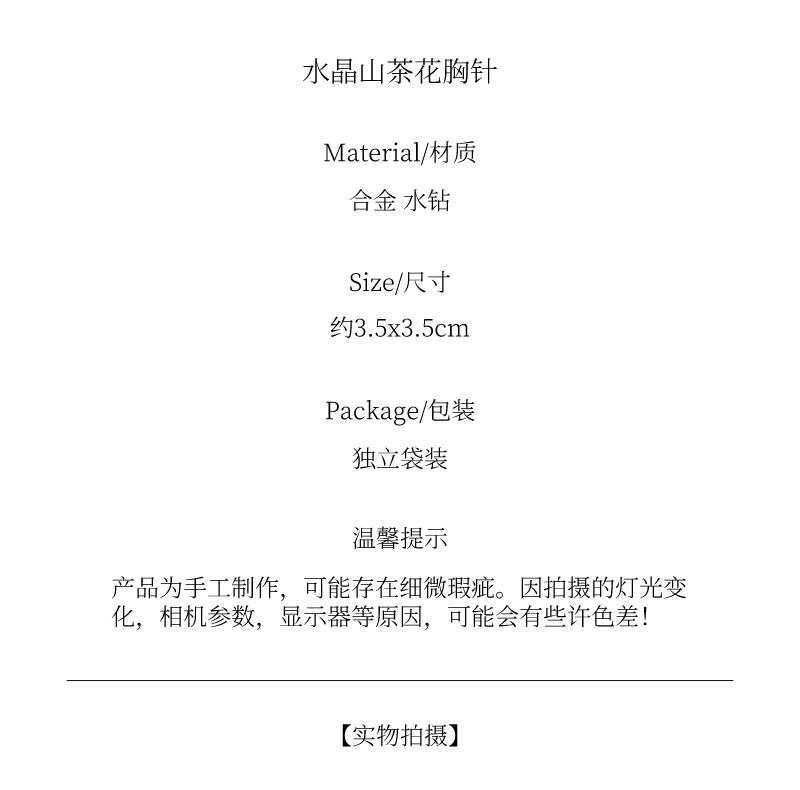 水晶山茶花胸针

Material/材质

合金 水钻

Size/尺寸

约3.5x3.5cm

Package/包装

独立袋装

温馨提示

产品为手工制作，可能存在细微瑕疵。因拍摄的灯光变化，相机参数，显示器等原因，可能会有些许色差!

【实物拍摄】